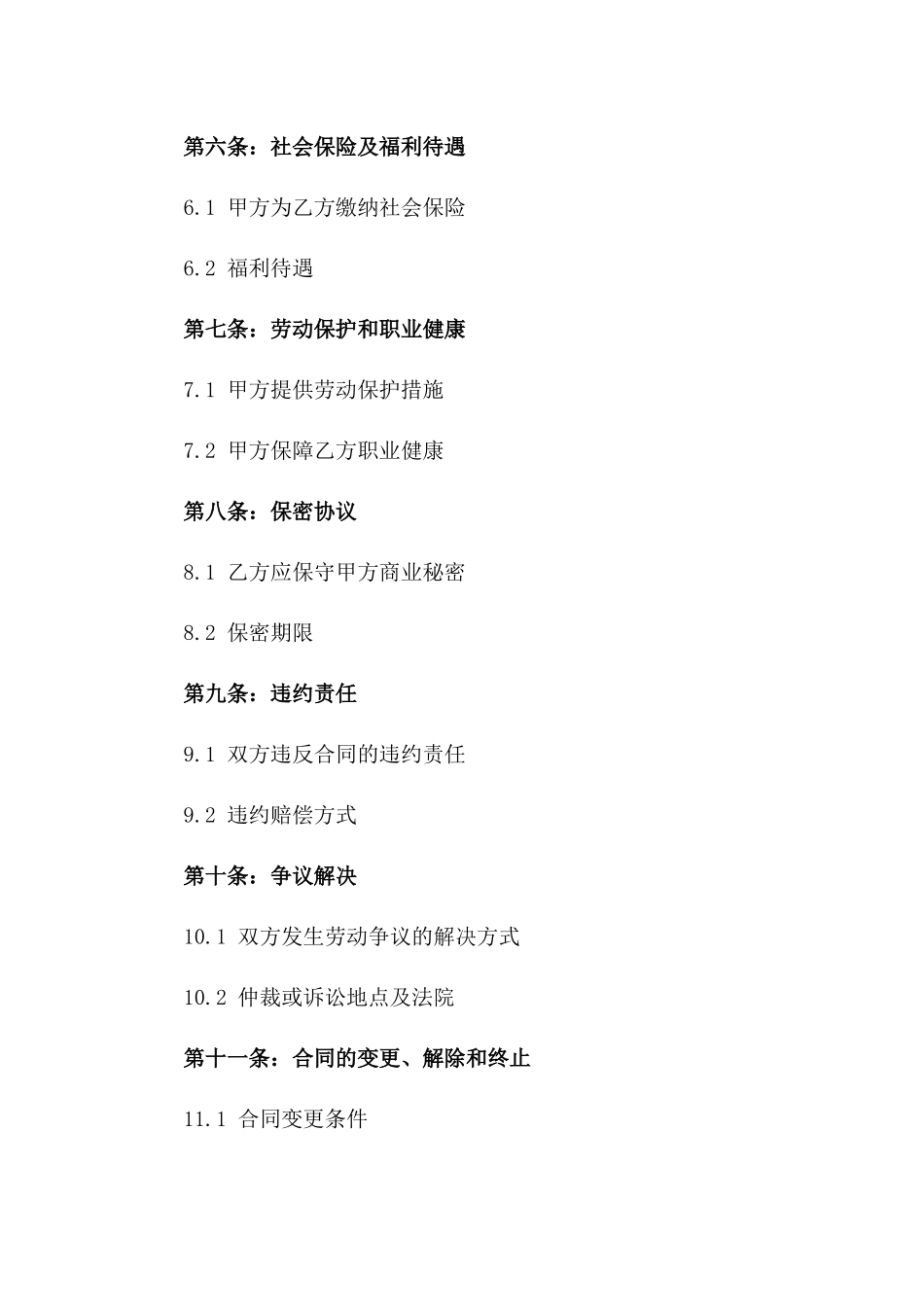 第六条：社会保险及福利待遇

6.1 甲方为乙方缴纳社会保险

6.2 福利待遇

第七条：劳动保护和职业健康

7.1 甲方提供劳动保护措施

7.2 甲方保障乙方职业健康

第八条：保密协议

8.1 乙方应保守甲方商业秘密

8.2 保密期限

第九条：违约责任

9.1 双方违反合同的违约责任

9.2 违约赔偿方式

第十条：争议解决

10.1 双方发生劳动争议的解决方式

10.2 仲裁或诉讼地点及法院

第十一条：合同的变更、解除和终止

11.1 合同变更条件